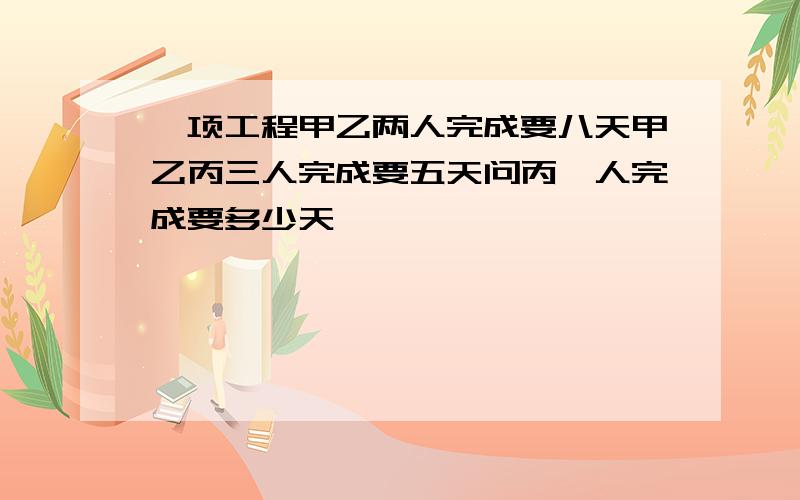 一项工程甲乙两人完成要八天甲乙丙三人完成要五天问丙一人完成要多少天